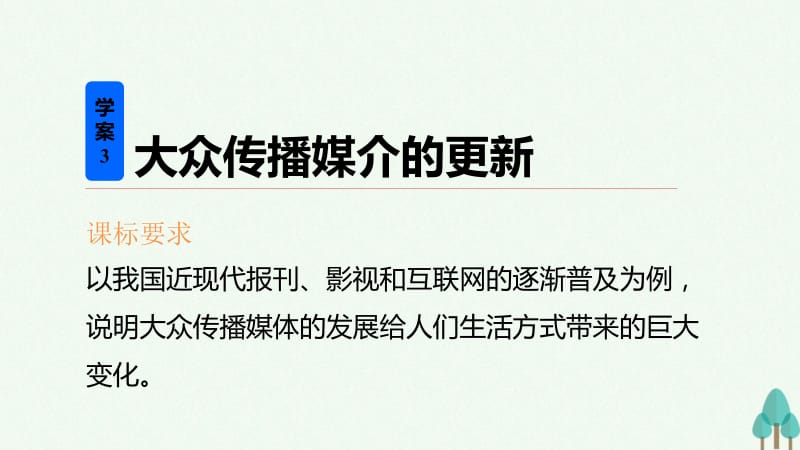 学案3

大众传播媒介的更新

课标要求

以我国近现代报刊、影视和互联网的逐渐普及为例，说明大众传播媒体的发展给人们生活方式带来的巨大变化。